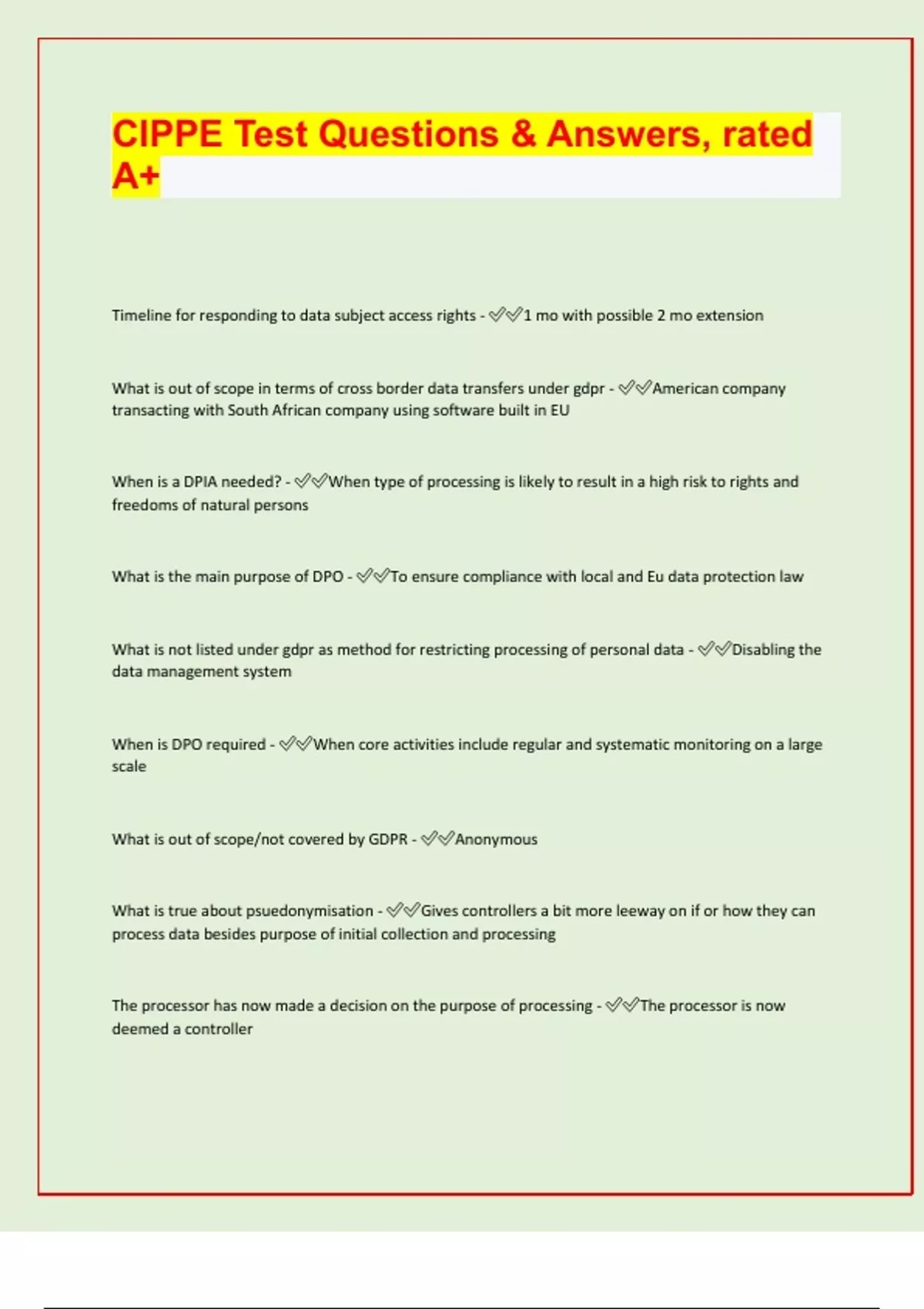 CIPPE Test Questions & Answers, rated A+

Timeline for responding to data subject access rights - ✅✅1 mo with possible 2 mo extension

What is out of scope in terms of cross border data transfers under gdpr - ✅✅American company transacting with South African company using software built in EU

When is a DPIA needed? - ✅✅When type of processing is likely to result in a high risk to rights and freedoms of natural persons

What is the main purpose of DPO - ✅✅To ensure compliance with local and Eu data protection law

What is not listed under gdpr as method for restricting processing of personal data - ✅✅Disabling the data management system

When is DPO required - ✅✅When core activities include regular and systematic monitoring on a large scale

What is out of scope/not covered by GDPR - ✅✅Anonymous

What is true about psuedonymisation - ✅✅Gives controllers a bit more leeway on if or how they can process data besides purpose of initial collection and processing

The processor has now made a decision on the purpose of processing - ✅✅The processor is now deemed a controller